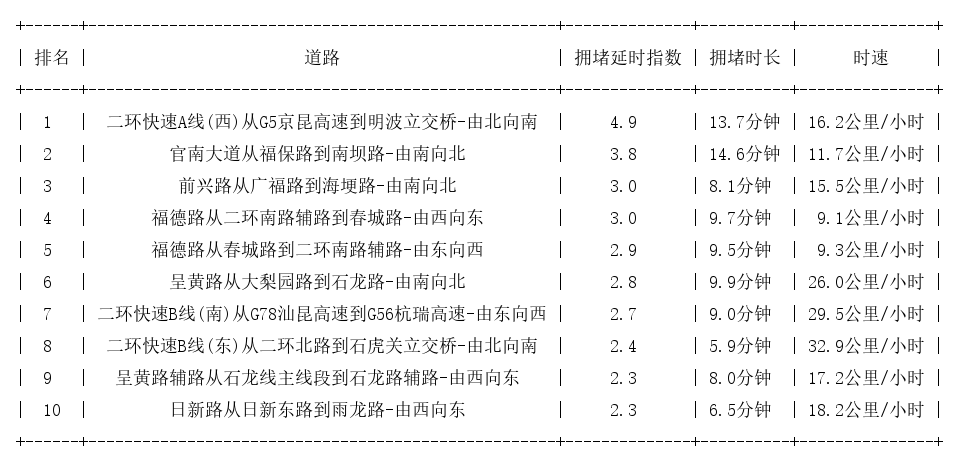 | 排名 | 道路 | 拥堵延时指数 | 拥堵时长 | 时速 |
|---|---|---|---|---|
| 1 | 二环快速A线(西)从G5京昆高速到明波立交桥-由北向南 | 4.9 | 13.7分钟 | 16.2公里/小时 |
| 2 | 官南大道从福保路到南坝路-由南向北 | 3.8 | 14.6分钟 | 11.7公里/小时 |
| 3 | 前兴路从广福路到海埂路-由南向北 | 3.0 | 8.1分钟 | 15.5公里/小时 |
| 4 | 福德路从二环南路辅路到春城路-由西向东 | 3.0 | 9.7分钟 | 9.1公里/小时 |
| 5 | 福德路从春城路到二环南路辅路-由东向西 | 2.9 | 9.5分钟 | 9.3公里/小时 |
| 6 | 呈黄路从大梨园路到石龙路-由南向北 | 2.8 | 9.9分钟 | 26.0公里/小时 |
| 7 | 二环快速B线(南)从G78汕昆高速到G56杭瑞高速-由东向西 | 2.7 | 9.0分钟 | 29.5公里/小时 |
| 8 | 二环快速B线(东)从二环北路到石虎关立交桥-由北向南 | 2.4 | 5.9分钟 | 32.9公里/小时 |
| 9 | 呈黄路辅路从石龙线主线段到石龙路辅路-由西向东 | 2.3 | 8.0分钟 | 17.2公里/小时 |
| 10 | 日新路从日新东路到雨龙路-由西向东 | 2.3 | 6.5分钟 | 18.2公里/小时 |